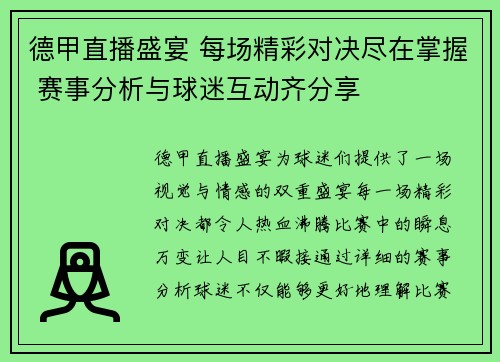 德甲直播盛宴 每场精彩对决尽在掌握 赛事分析与球迷互动齐分享

德甲直播盛宴为球迷们提供了一场视觉与情感的双重盛宴每一场精彩对决都令人热血沸腾比赛中的瞬息万变让人目不暇接通过详细的赛事分析球迷不仅能够更好地理解比赛